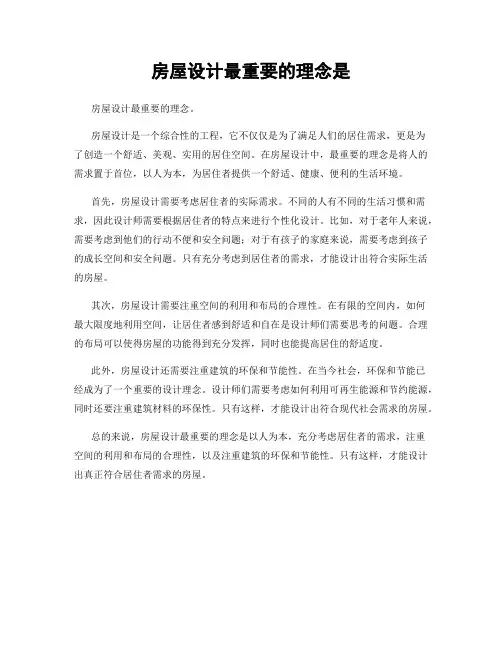 房屋设计最重要的理念是

房屋设计最重要的理念。

房屋设计是一个综合性的工程，它不仅仅是为了满足人们的居住需求，更是为了创造一个舒适、美观、实用的居住空间。在房屋设计中，最重要的理念是将人的需求置于首位，以人为本，为居住者提供一个舒适、健康、便利的生活环境。

首先，房屋设计需要考虑居住者的实际需求。不同的人有不同的生活习惯和需求，因此设计师需要根据居住者的特点来进行个性化设计。比如，对于老年人来说，需要考虑到他们的行动不便和安全问题；对于有孩子的家庭来说，需要考虑到孩子的成长空间和安全问题。只有充分考虑到居住者的需求，才能设计出符合实际生活的房屋。

其次，房屋设计需要注重空间的利用和布局的合理性。在有限的空间内，如何最大限度地利用空间，让居住者感到舒适和自在是设计师们需要思考的问题。合理的布局可以使得房屋的功能得到充分发挥，同时也能提高居住的舒适度。

此外，房屋设计还需要注重建筑的环保和节能性。在当今社会，环保和节能已经成为了一个重要的设计理念。设计师们需要考虑如何利用可再生能源和节约能源，同时还要注重建筑材料的环保性。只有这样，才能设计出符合现代社会需求的房屋。

总的来说，房屋设计最重要的理念是以人为本，充分考虑居住者的需求，注重空间的利用和布局的合理性，以及注重建筑的环保和节能性。只有这样，才能设计出真正符合居住者需求的房屋。